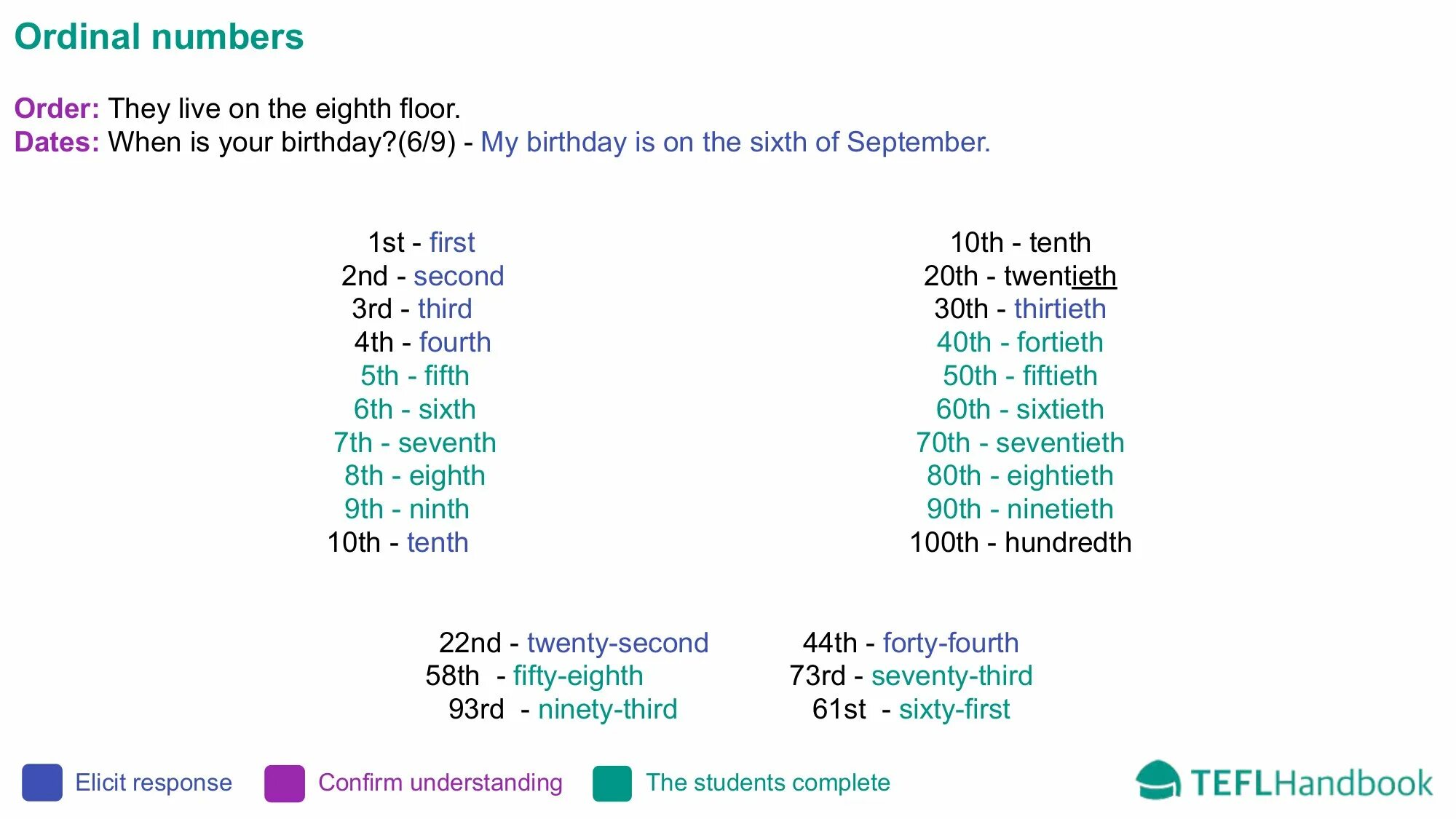 Ordinal numbers

Order: They live on the eighth floor.
Dates: When is your birthday?(6/9) - My birthday is on the sixth of September.

1st - first
2nd - second
3rd - third
4th - fourth
5th - fifth
6th - sixth
7th - seventh
8th - eighth
9th - ninth
10th - tenth

10th - tenth
20th - twentieth
30th - thirtieth
40th - fortieth
50th - fiftieth
60th - sixtieth
70th - seventieth
80th - eightieth
90th - ninetieth
100th - hundredth

22nd - twenty-second
58th - fifty-eighth
93rd - ninety-third

44th - forty-fourth
73rd - seventy-third
61st - sixty-first

Elicit response
Confirm understanding
The students complete

TEFLHandbook